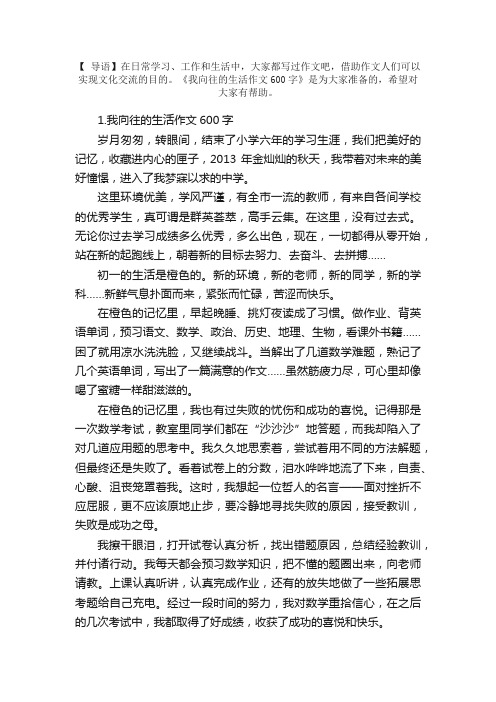 【 导语】在日常学习、工作和生活中，大家都写过作文吧，借助作文人们可以实现文化交流的目的。《我向往的生活作文 600 字》是为大家准备的，希望对大家有帮助。

1.我向往的生活作文 600 字

岁月匆匆，转眼间，结束了小学六年的学习生涯，我们把美好的记忆，收藏进内心的匣子，2013 年金灿灿的秋天，我带着对未来的美好憧憬，进入了我梦寐以求的中学。

这里环境优美，学风严谨，有全市一流的教师，有来自各间学校的优秀学生，真可谓是群英荟萃，高手云集。在这里，没有过去式。无论你过去学习成绩多么优秀，多么出色，现在，一切都得从零开始，站在新的起跑线上，朝着新的目标去努力、去奋斗、去拼搏……

初一的生活是橙色的。新的环境，新的老师，新的同学，新的学科……新鲜气息扑面而来，紧张而忙碌，苦涩而快乐。

在橙色的记忆里，早起晚睡、挑灯夜读成了习惯。做作业、背英语单词，预习语文、数学、政治、历史、地理、生物，看课外书籍……困了就用凉水洗洗脸，又继续战斗。当解出了几道数学难题，熟记了几个英语单词，写出了一篇满意的作文……虽然筋疲力尽，可心里却像喝了蜜糖一样甜滋滋的。

在橙色的记忆里，我也有过失败的忧伤和成功的喜悦。记得那是一次数学考试，教室里同学们都在“沙沙沙”地答题，而我却陷入了对几道应用题的思考中。我久久地思索着，尝试着用不同的方法解题，但最终还是失败了。看着试卷上的分数，泪水哗哗地流了下来，自责、心酸、沮丧笼罩着我。这时，我想起一位哲人的名言——面对挫折不应屈服，更不应该原地止步，要冷静地寻找失败的原因，接受教训，失败是成功之母。

我擦干眼泪，打开试卷认真分析，找出错题原因，总结经验教训，并付诸行动。我每天都会预习数学知识，把不懂的题圈出来，向老师请教。上课认真听讲，认真完成作业，还有的放矢地做了一些拓展思考题给自己充电。经过一段时间的努力，我对数学重拾信心，在之后的几次考试中，我都取得了好成绩，收获了成功的喜悦和快乐。